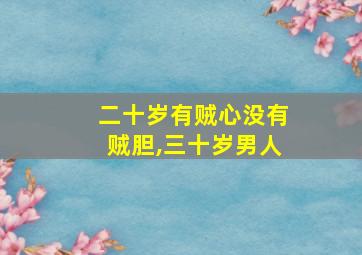 二十岁有贼心没有贼胆,三十岁男人